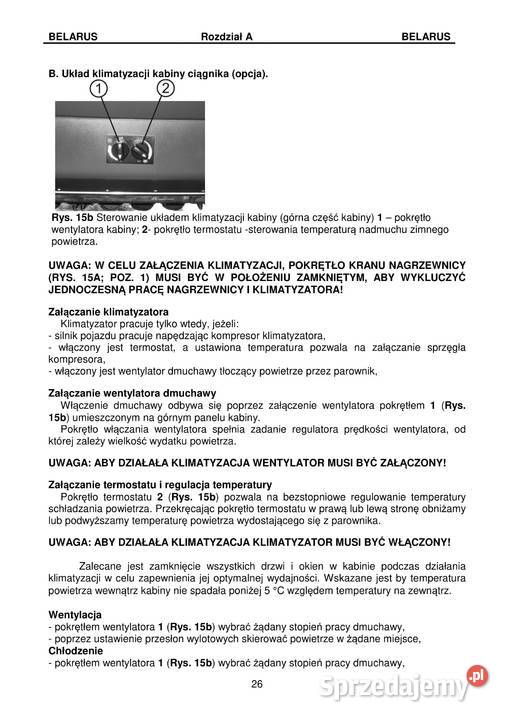 BELARUS Rozdział A BELARUS

B. Układ klimatyzacji kabiny ciągnika (opcja).

1 2

Rys. 15b Sterowanie układem klimatyzacji kabiny (górna część kabiny) 1 – pokrętło wentylatora kabiny; 2- pokrętło termostatu -sterowania temperaturą nadmuchu zimnego powietrza.

UWAGA: W CELU ZAŁĄCZENIA KLIMATYZACJI, POKRĘTŁO KRANU NAGRZEWNICY (RYS. 15A; POZ. 1) MUSI BYĆ W POŁOŻENIU ZAMKNIĘTYM, ABY WYKLUCZYĆ JEDNOCZESNĄ PRACĘ NAGRZEWNICY I KLIMATYZATORA!

Załączanie klimatyzatora
Klimatyzator pracuje tylko wtedy, jeżeli:
- silnik pojazdu pracuje napędzając kompresor klimatyzatora,
- włączony jest termostat, a ustawiona temperatura pozwala na załączanie sprzęgła kompresora,
- włączony jest wentylator dmuchawy tłoczący powietrze przez parownik,

Załączanie wentylatora dmuchawy
Włączenie dmuchawy odbywa się poprzez załączenie wentylatora pokrętłem 1 (Rys. 15b) umieszczonym na górnym panelu kabiny.
Pokrętło włączania wentylatora spełnia zadanie regulatora prędkości wentylatora, od której zależy wielkość wydatku powietrza.

UWAGA: ABY DZIAŁAŁA KLIMATYZACJA WENTYLATOR MUSI BYĆ ZAŁĄCZONY!

Załączanie termostatu i regulacja temperatury
Pokrętło termostatu 2 (Rys. 15b) pozwala na bezstopniowe regulowanie temperatury schładzania powietrza. Przekręcając pokrętło termostatu w prawą lub lewą stronę obniżamy lub podwyższamy temperaturę powietrza wydostającego się z parownika.

UWAGA: ABY DZIAŁAŁA KLIMATYZACJA KLIMATYZATOR MUSI BYĆ WŁĄCZONY!

Zalecane jest zamknięcie wszystkich drzwi i okien w kabinie podczas działania klimatyzacji w celu zapewnienia jej optymalnej wydajności. Wskazane jest by temperatura powietrza wewnątrz kabiny nie spadała poniżej 5 °C względem temperatury na zewnątrz.

Wentylacja
- pokrętłem wentylatora 1 (Rys. 15b) wybrać żądany stopień pracy dmuchawy,
- poprzez ustawienie przesłon wylotowych skierować powietrze w żądane miejsce,
Chłodzenie
- pokrętłem wentylatora 1 (Rys. 15b) wybrać żądany stopień pracy dmuchawy,

26

Sprzedajemy.pl